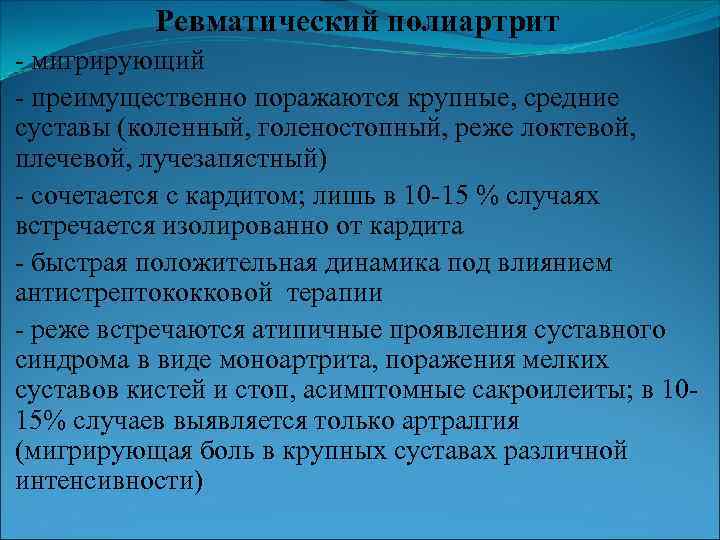 Ревматический полиартрит

- мигрирующий

- преимущественно поражаются крупные, средние суставы (коленный, голеностопный, реже локтевой, плечевой, лучезапястный)

- сочетается с кардитом; лишь в 10-15 % случаях встречается изолированно от кардита

- быстрая положительная динамика под влиянием антистрептококковой терапии

- реже встречаются атипичные проявления суставного синдрома в виде моноартрита, поражения мелких суставов кистей и стоп, асимптомные сакроилеиты; в 10-15% случаев выявляется только артралгия (мигрирующая боль в крупных суставах различной интенсивности)